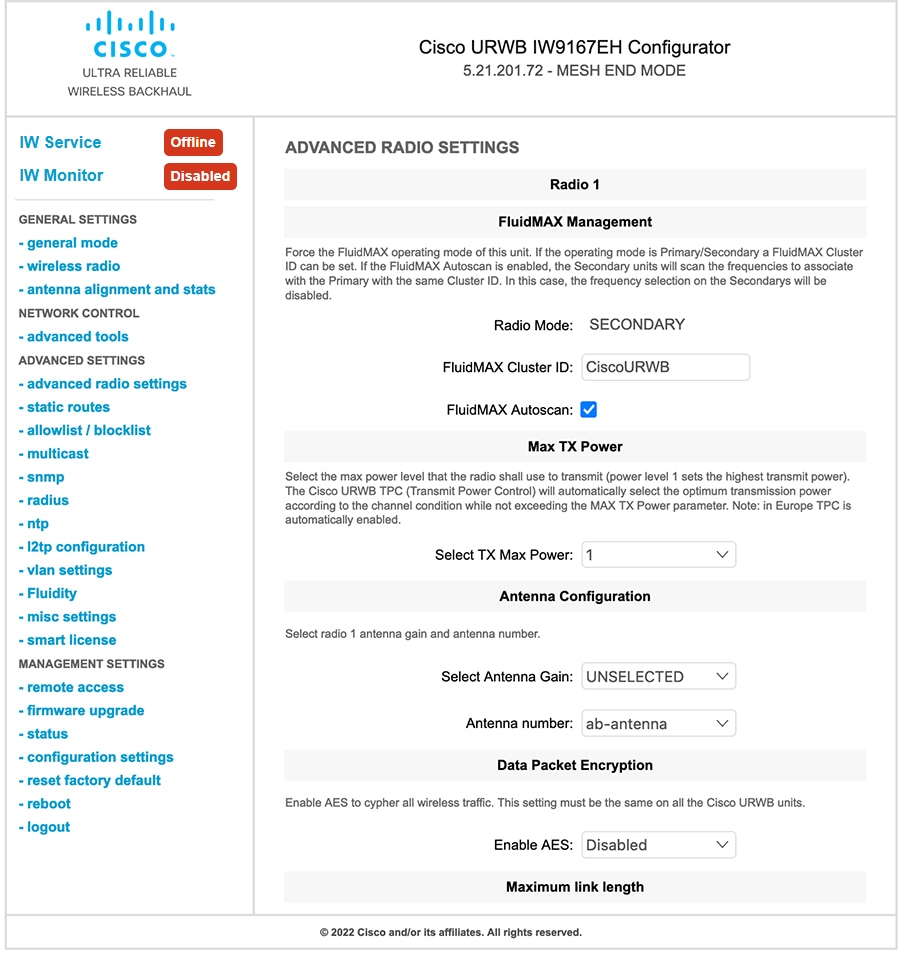 CISCO
ULTRA RELIABLE
WIRELESS BACKHAUL

Cisco URWB IW9167EH Configurator
5.21.201.72 - MESH END MODE

IW Service Offline
IW Monitor Disabled

GENERAL SETTINGS
- general mode
- wireless radio
- antenna alignment and stats
NETWORK CONTROL
- advanced tools
ADVANCED SETTINGS
- advanced radio settings
- static routes
- allowlist / blocklist
- multicast
- snmp
- radius
- ntp
- l2tp configuration
- vlan settings
- Fluidity
- misc settings
- smart license
MANAGEMENT SETTINGS
- remote access
- firmware upgrade
- status
- configuration settings
- reset factory default
- reboot
- logout

ADVANCED RADIO SETTINGS

Radio 1

FluidMAX Management

Force the FluidMAX operating mode of this unit. If the operating mode is Primary/Secondary a FluidMAX Cluster ID can be set. If the FluidMAX Autoscan is enabled, the Secondary units will scan the frequencies to associate with the Primary with the same Cluster ID. In this case, the frequency selection on the Secondarys will be disabled.

Radio Mode: SECONDARY

FluidMAX Cluster ID: CiscoURWB

FluidMAX Autoscan:

Max TX Power

Select the max power level that the radio shall use to transmit (power level 1 sets the highest transmit power). The Cisco URWB TPC (Transmit Power Control) will automatically select the optimum transmission power according to the channel condition while not exceeding the MAX TX Power parameter. Note: in Europe TPC is automatically enabled.

Select TX Max Power: 1

Antenna Configuration

Select radio 1 antenna gain and antenna number.

Select Antenna Gain: UNSELECTED

Antenna number: ab-antenna

Data Packet Encryption

Enable AES to cypher all wireless traffic. This setting must be the same on all the Cisco URWB units.

Enable AES: Disabled

Maximum link length

© 2022 Cisco and/or its affiliates. All rights reserved.